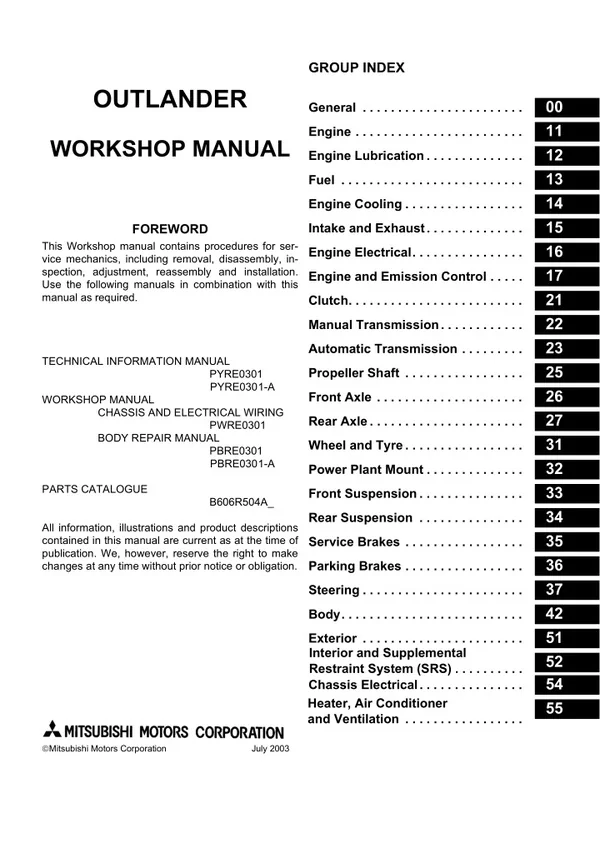 OUTLANDER

WORKSHOP MANUAL

FOREWORD

This Workshop manual contains procedures for service mechanics, including removal, disassembly, inspection, adjustment, reassembly and installation. Use the following manuals in combination with this manual as required.

TECHNICAL INFORMATION MANUAL
PYRE0301
PYRE0301-A
WORKSHOP MANUAL
CHASSIS AND ELECTRICAL WIRING
PWRE0301
BODY REPAIR MANUAL
PBRE0301
PBRE0301-A

PARTS CATALOGUE
B606R504A_

All information, illustrations and product descriptions contained in this manual are current as at the time of publication. We, however, reserve the right to make changes at any time without prior notice or obligation.

MITSUBISHI MOTORS CORPORATION
©Mitsubishi Motors Corporation July 2003

GROUP INDEX

General 00
Engine 11
Engine Lubrication 12
Fuel 13
Engine Cooling 14
Intake and Exhaust 15
Engine Electrical 16
Engine and Emission Control 17
Clutch 21
Manual Transmission 22
Automatic Transmission 23
Propeller Shaft 25
Front Axle 26
Rear Axle 27
Wheel and Tyre 31
Power Plant Mount 32
Front Suspension 33
Rear Suspension 34
Service Brakes 35
Parking Brakes 36
Steering 37
Body 42
Exterior 51
Interior and Supplemental Restraint System (SRS) 52
Chassis Electrical 54
Heater, Air Conditioner and Ventilation 55